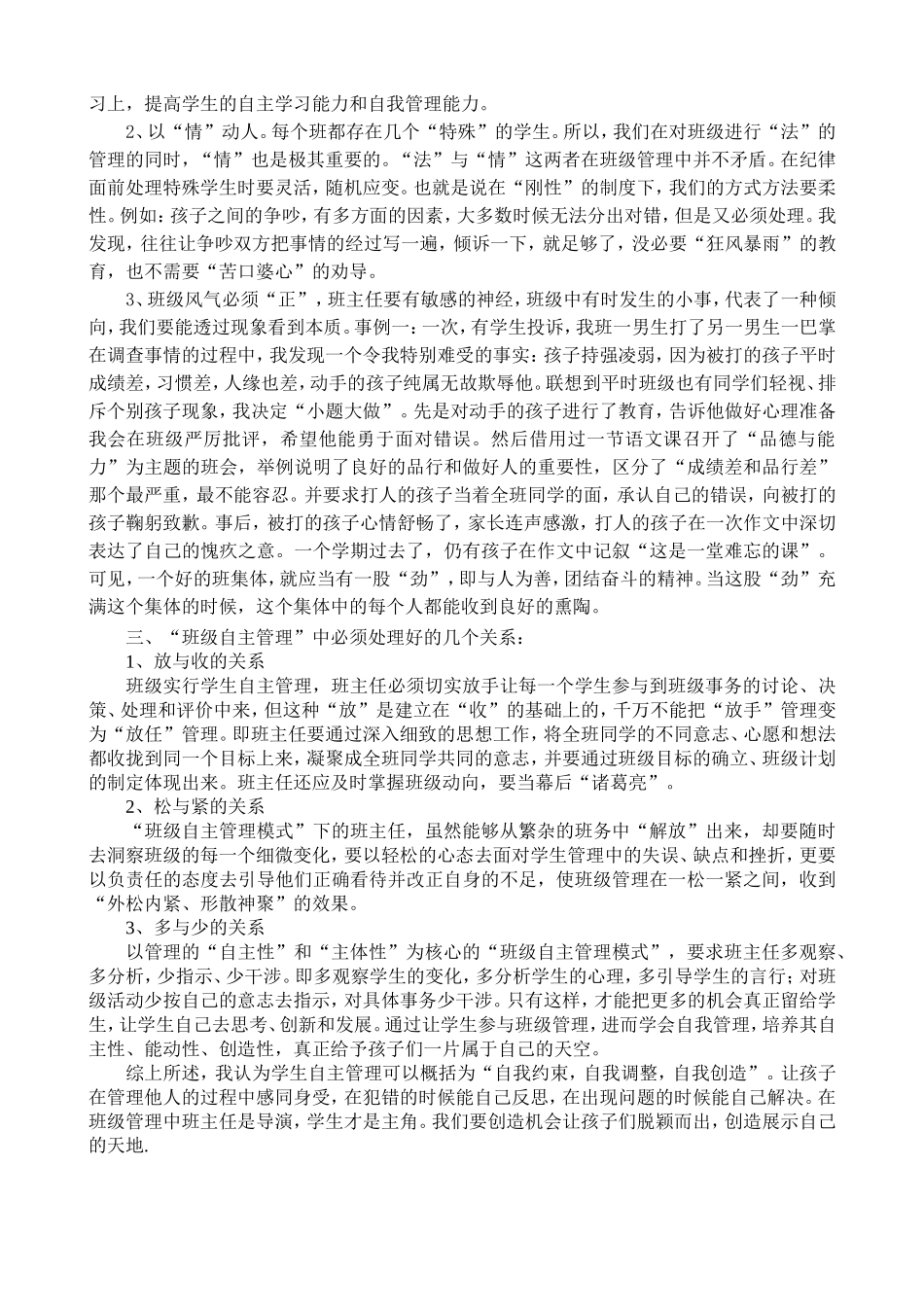 习上，提高学生的自主学习能力和自我管理能力。

2、以“情”动人。每个班都存在几个“特殊”的学生。所以，我们在对班级进行“法”的管理的同时，“情”也是极其重要的。“法”与“情”这两者在班级管理中并不矛盾。在纪律面前处理特殊学生时要灵活，随机应变。也就是说在“刚性”的制度下，我们的方式方法要柔性。例如：孩子之间的争吵，有多方面的因素，大多数时候无法分出对错，但是又必须处理。我发现，往往让争吵双方把事情的经过写一遍，倾诉一下，就足够了，没必要“狂风暴雨”的教育，也不需要“苦口婆心”的劝导。

3、班级风气必须“正”，班主任要有敏感的神经，班级中有时发生的小事，代表了一种倾向，我们要能透过现象看到本质。事例一：一次，有学生投诉，我班一男生打了另一男生一巴掌在调查事情的过程中，我发现一个令我特别难受的事实：孩子持强凌弱，因为被打的孩子平时成绩差，习惯差，人缘也差，动手的孩子纯属无故欺辱他。联想到平时班级也有同学们轻视、排斥个别孩子现象，我决定“小题大做”。先是对动手的孩子进行了教育，告诉他做好心理准备我会在班级严厉批评，希望他能勇于面对错误。然后借用过一节语文课召开了“品德与能力”为主题的班会，举例说明了良好的品行和做好人的重要性，区分了“成绩差和品行差”那个最严重，最不能容忍。并要求打人的孩子当着全班同学的面，承认自己的错误，向被打的孩子鞠躬致歉。事后，被打的孩子心情舒畅了，家长连声感激，打人的孩子在一次作文中深切表达了自己的愧疚之意。一个学期过去了，仍有孩子在作文中记叙“这是一堂难忘的课”。可见，一个好的班集体，就应当有一股“劲”，即与人为善，团结奋斗的精神。当这股“劲”充满这个集体的时候，这个集体中的每个人都能收到良好的熏陶。

三、“班级自主管理”中必须处理好的几个关系：

1、放与收的关系

班级实行学生自主管理，班主任必须切实放手让每一个学生参与到班级事务的讨论、决策、处理和评价中来，但这种“放”是建立在“收”的基础上的，千万不能把“放手”管理变为“放任”管理。即班主任要通过深入细致的思想工作，将全班同学的不同意志、心愿和想法都收拢到同一个目标上来，凝聚成全班同学共同的意志，并要通过班级目标的确立、班级计划的制定体现出来。班主任还应及时掌握班级动向，要当幕后“诸葛亮”。

2、松与紧的关系

“班级自主管理模式”下的班主任，虽然能够从繁杂的班务中“解放”出来，却要随时去洞察班级的每一个细微变化，要以轻松的心态去面对学生管理中的失误、缺点和挫折，更要以负责任的态度去引导他们正确看待并改正自身的不足，使班级管理在一松一紧之间，收到“外松内紧、形散神聚”的效果。

3、多与少的关系

以管理的“自主性”和“主体性”为核心的“班级自主管理模式”，要求班主任多观察、多分析，少指示、少干涉。即多观察学生的变化，多分析学生的心理，多引导学生的言行；对班级活动少按自己的意志去指示，对具体事务少干涉。只有这样，才能把更多的机会真正留给学生，让学生自己去思考、创新和发展。通过让学生参与班级管理，进而学会自我管理，培养其自主性、能动性、创造性，真正给予孩子们一片属于自己的天空。

综上所述，我认为学生自主管理可以概括为“自我约束，自我调整，自我创造”。让孩子在管理他人的过程中感同身受，在犯错的时候能自己反思，在出现问题的时候能自己解决。在班级管理中班主任是导演，学生才是主角。我们要创造机会让孩子们脱颖而出，创造展示自己的天地.